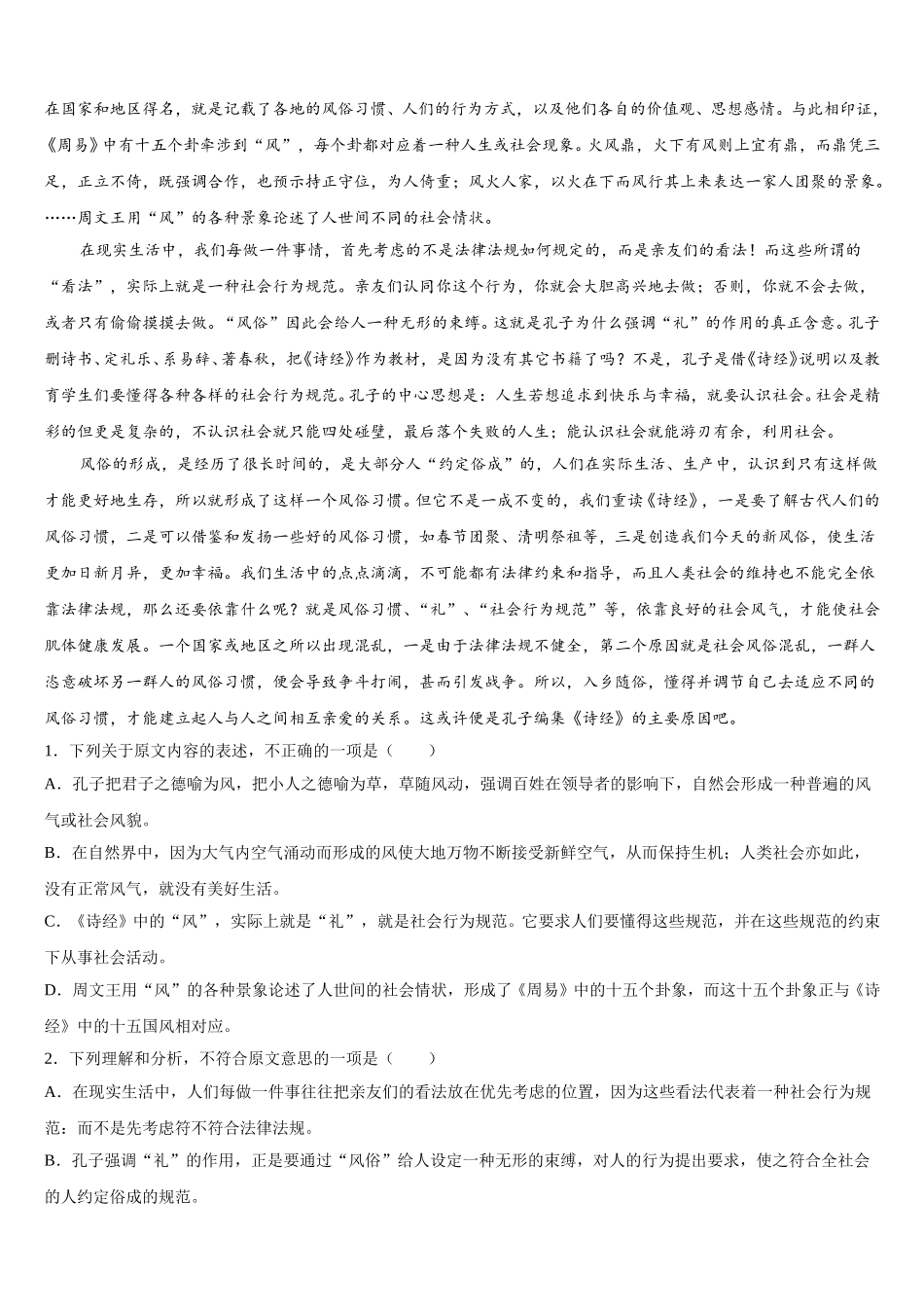 在国家和地区得名，就是记载了各地的风俗习惯、人们的行为方式，以及他们各自的价值观、思想感情。与此相印证，《周易》中有十五个卦牵涉到“风”，每个卦都对应着一种人生或社会现象。火风鼎，火下有风则上宜有鼎，而鼎凭三足，正立不倚，既强调合作，也预示持正守位，为人倚重；风火人家，以火在下而风行其上来表达一家人团聚的景象。……周文王用“风”的各种景象论述了人世间不同的社会情状。

在现实生活中，我们每做一件事情，首先考虑的不是法律法规如何规定的，而是亲友们的看法！而这些所谓的“看法”，实际上就是一种社会行为规范。亲友们认同你这个行为，你就会大胆高兴地去做；否则，你就不会去做，或者只有偷偷摸摸去做。“风俗”因此会给人一种无形的束缚。这就是孔子为什么强调“礼”的作用的真正含意。孔子删诗书、定礼乐、系易辞、著春秋，把《诗经》作为教材，是因为没有其它书籍了吗？不是，孔子是借《诗经》说明以及教育学生们要懂得各种各样的社会行为规范。孔子的中心思想是：人生若想追求到快乐与幸福，就要认识社会。社会是精彩的但更是复杂的，不认识社会就只能四处碰壁，最后落个失败的人生；能认识社会就能游刃有余，利用社会。

风俗的形成，是经历了很长时间的，是大部分人“约定俗成”的，人们在实际生活、生产中，认识到只有这样做才能更好地生存，所以就形成了这样一个风俗习惯。但它不是一成不变的，我们重读《诗经》，一是要了解古代人们的风俗习惯，二是可以借鉴和发扬一些好的风俗习惯，如春节团聚、清明祭祖等，三是创造我们今天的新风俗，使生活更加日新月异，更加幸福。我们生活中的点点滴滴，不可能都有法律约束和指导，而且人类社会的维持也不能完全依靠法律法规，那么还要依靠什么呢？就是风俗习惯、“礼”、“社会行为规范”等，依靠良好的社会风气，才能使社会肌体健康发展。一个国家或地区之所以出现混乱，一是由于法律法规不健全，第二个原因就是社会风俗混乱，一群人恣意破坏另一群人的风俗习惯，便会导致争斗打闹，甚而引发战争。所以，入乡随俗，懂得并调节自己去适应不同的风俗习惯，才能建立起人与人之间相互亲爱的关系。这或许便是孔子编集《诗经》的主要原因吧。

1．下列关于原文内容的表述，不正确的一项是（　　）

A．孔子把君子之德喻为风，把小人之德喻为草，草随风动，强调百姓在领导者的影响下，自然会形成一种普遍的风气或社会风貌。

B．在自然界中，因为大气内空气涌动而形成的风使大地万物不断接受新鲜空气，从而保持生机；人类社会亦如此，没有正常风气，就没有美好生活。

C．《诗经》中的“风”，实际上就是“礼”，就是社会行为规范。它要求人们要懂得这些规范，并在这些规范的约束下从事社会活动。

D．周文王用“风”的各种景象论述了人世间的社会情状，形成了《周易》中的十五个卦象，而这十五个卦象正与《诗经》中的十五国风相对应。

2．下列理解和分析，不符合原文意思的一项是（　　）

A．在现实生活中，人们每做一件事往往把亲友们的看法放在优先考虑的位置，因为这些看法代表着一种社会行为规范：而不是先考虑符不符合法律法规。

B．孔子强调“礼”的作用，正是要通过“风俗”给人设定一种无形的束缚，对人的行为提出要求，使之符合全社会的人约定俗成的规范。